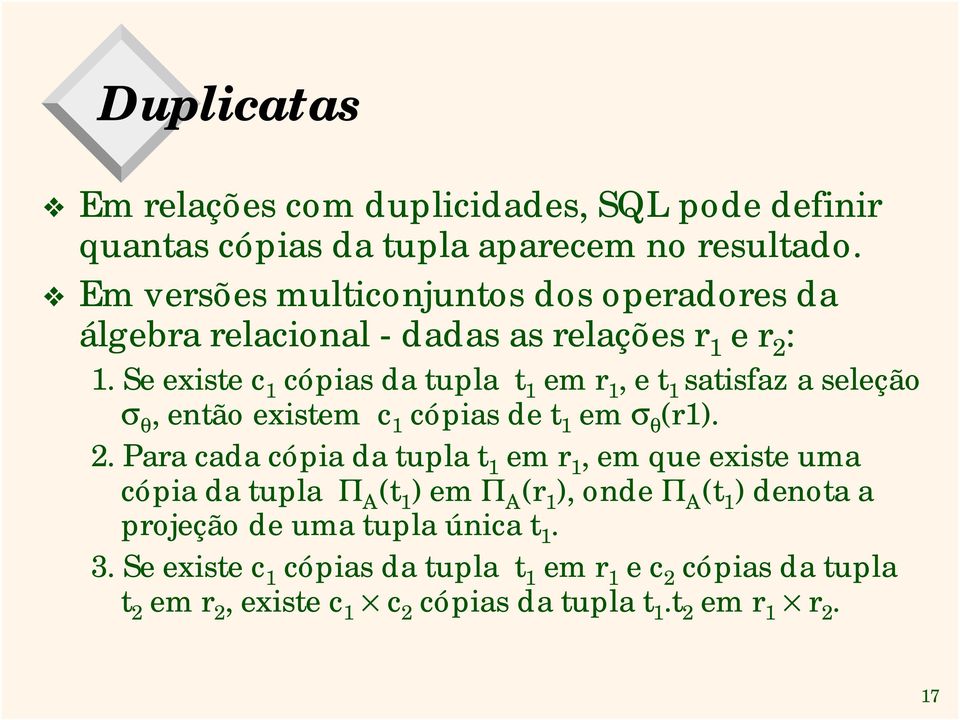 Duplicatas

❖ Em relações com duplicidades, SQL pode definir quantas cópias da tupla aparecem no resultado.

❖ Em versões multiconjuntos dos operadores da álgebra relacional - dadas as relações $r_1$ e $r_2$:

1. Se existe $c_1$ cópias da tupla $t_1$ em $r_1$, e $t_1$ satisfaz a seleção $\sigma_\theta$, então existem $c_1$ cópias de $t_1$ em $\sigma_\theta$(r1).

2. Para cada cópia da tupla $t_1$ em $r_1$, em que existe uma cópia da tupla $\Pi_A(t_1)$ em $\Pi_A(r_1)$, onde $\Pi_A(t_1)$ denota a projeção de uma tupla única $t_1$.

3. Se existe $c_1$ cópias da tupla $t_1$ em $r_1$ e $c_2$ cópias da tupla $t_2$ em $r_2$, existe $c_1 \times c_2$ cópias da tupla $t_1.t_2$ em $r_1 \times r_2$.

17